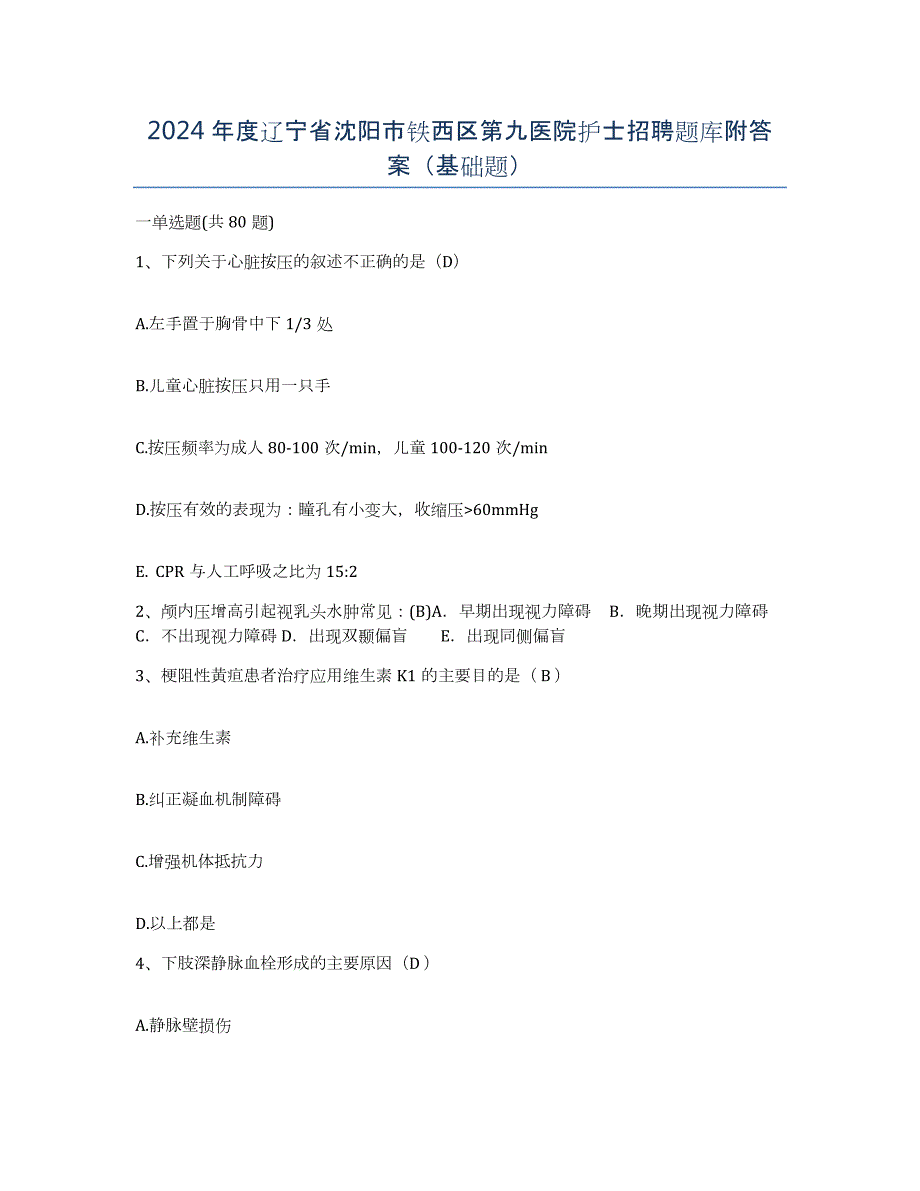 2024年度辽宁省沈阳市铁西区第九医院护士招聘题库附答案（基础题）

一单选题(共80题)

1、下列关于心脏按压的叙述不正确的是（D）

A.左手置于胸骨中下1/3处

B.儿童心脏按压只用一只手

C.按压频率为成人80-100次/min，儿童100-120次/min

D.按压有效的表现为：瞳孔有小变大，收缩压>60mmHg

E. CPR与人工呼吸之比为15:2

2、颅内压增高引起视乳头水肿常见：(B)A. 早期出现视力障碍 B. 晚期出现视力障碍 C. 不出现视力障碍 D. 出现双颞偏盲 E. 出现同侧偏盲

3、梗阻性黄疸患者治疗应用维生素K1的主要目的是（B）

A.补充维生素

B.纠正凝血机制障碍

C.增强机体抵抗力

D.以上都是

4、下肢深静脉血栓形成的主要原因（D）

A.静脉壁损伤